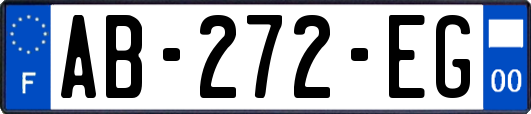 F
AB-272-EG
00